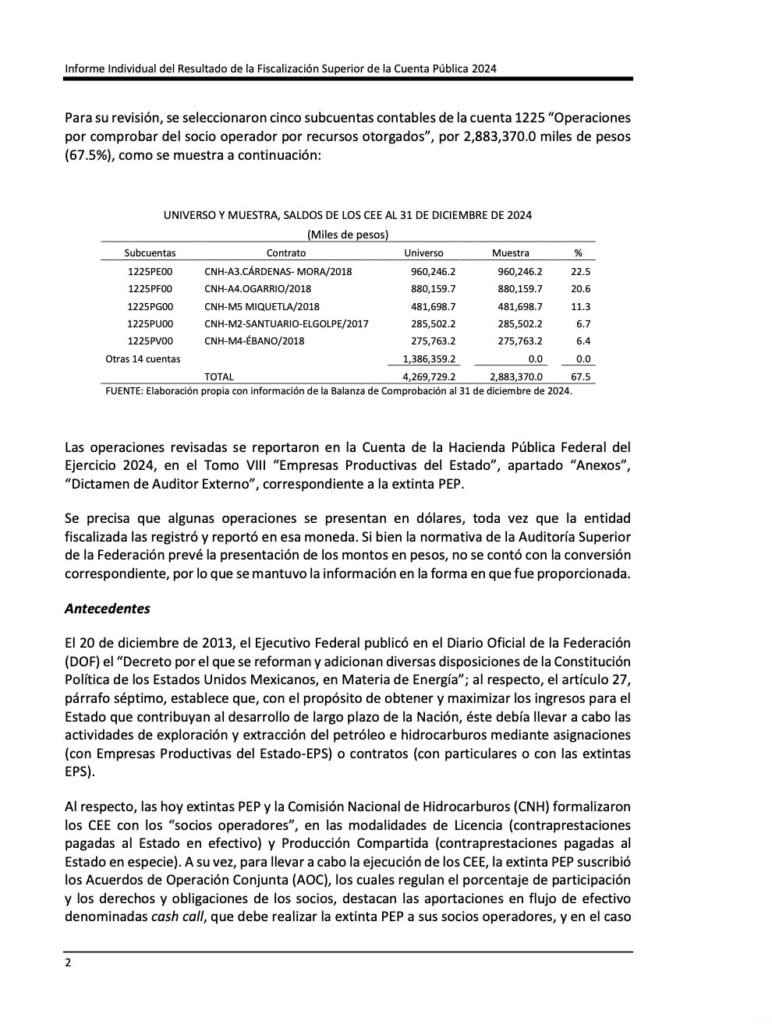 Informe Individual del Resultado de la Fiscalización Superior de la Cuenta Pública 2024

Para su revisión, se seleccionaron cinco subcuentas contables de la cuenta 1225 "Operaciones por comprobar del socio operador por recursos otorgados", por 2,883,370.0 miles de pesos (67.5%), como se muestra a continuación:

UNIVERSO Y MUESTRA, SALDOS DE LOS CEE AL 31 DE DICIEMBRE DE 2024
(Miles de pesos)

| Subcuentas | Contrato | Universo | Muestra | % |
|---|---|---|---|---|
| 1225PE00 | CNH-A3.CÁRDENAS- MORA/2018 | 960,246.2 | 960,246.2 | 22.5 |
| 1225PF00 | CNH-A4.OGARRIO/2018 | 880,159.7 | 880,159.7 | 20.6 |
| 1225PG00 | CNH-M5 MIQUETLA/2018 | 481,698.7 | 481,698.7 | 11.3 |
| 1225PU00 | CNH-M2-SANTUARIO-ELGOLPE/2017 | 285,502.2 | 285,502.2 | 6.7 |
| 1225PV00 | CNH-M4-ÉBANO/2018 | 275,763.2 | 275,763.2 | 6.4 |
| Otras 14 cuentas | | 1,386,359.2 | 0.0 | 0.0 |
| | TOTAL | 4,269,729.2 | 2,883,370.0 | 67.5 |

FUENTE: Elaboración propia con información de la Balanza de Comprobación al 31 de diciembre de 2024.

Las operaciones revisadas se reportaron en la Cuenta de la Hacienda Pública Federal del Ejercicio 2024, en el Tomo VIII "Empresas Productivas del Estado", apartado "Anexos", "Dictamen de Auditor Externo", correspondiente a la extinta PEP.

Se precisa que algunas operaciones se presentan en dólares, toda vez que la entidad fiscalizada las registró y reportó en esa moneda. Si bien la normativa de la Auditoría Superior de la Federación prevé la presentación de los montos en pesos, no se contó con la conversión correspondiente, por lo que se mantuvo la información en la forma en que fue proporcionada.

Antecedentes

El 20 de diciembre de 2013, el Ejecutivo Federal publicó en el Diario Oficial de la Federación (DOF) el "Decreto por el que se reforman y adicionan diversas disposiciones de la Constitución Política de los Estados Unidos Mexicanos, en Materia de Energía"; al respecto, el artículo 27, párrafo séptimo, establece que, con el propósito de obtener y maximizar los ingresos para el Estado que contribuyan al desarrollo de largo plazo de la Nación, éste debía llevar a cabo las actividades de exploración y extracción del petróleo e hidrocarburos mediante asignaciones (con Empresas Productivas del Estado-EPS) o contratos (con particulares o con las extintas EPS).

Al respecto, las hoy extintas PEP y la Comisión Nacional de Hidrocarburos (CNH) formalizaron los CEE con los "socios operadores", en las modalidades de Licencia (contraprestaciones pagadas al Estado en efectivo) y Producción Compartida (contraprestaciones pagadas al Estado en especie). A su vez, para llevar a cabo la ejecución de los CEE, la extinta PEP suscribió los Acuerdos de Operación Conjunta (AOC), los cuales regulan el porcentaje de participación y los derechos y obligaciones de los socios, destacan las aportaciones en flujo de efectivo denominadas cash call, que debe realizar la extinta PEP a sus socios operadores, y en el caso

2